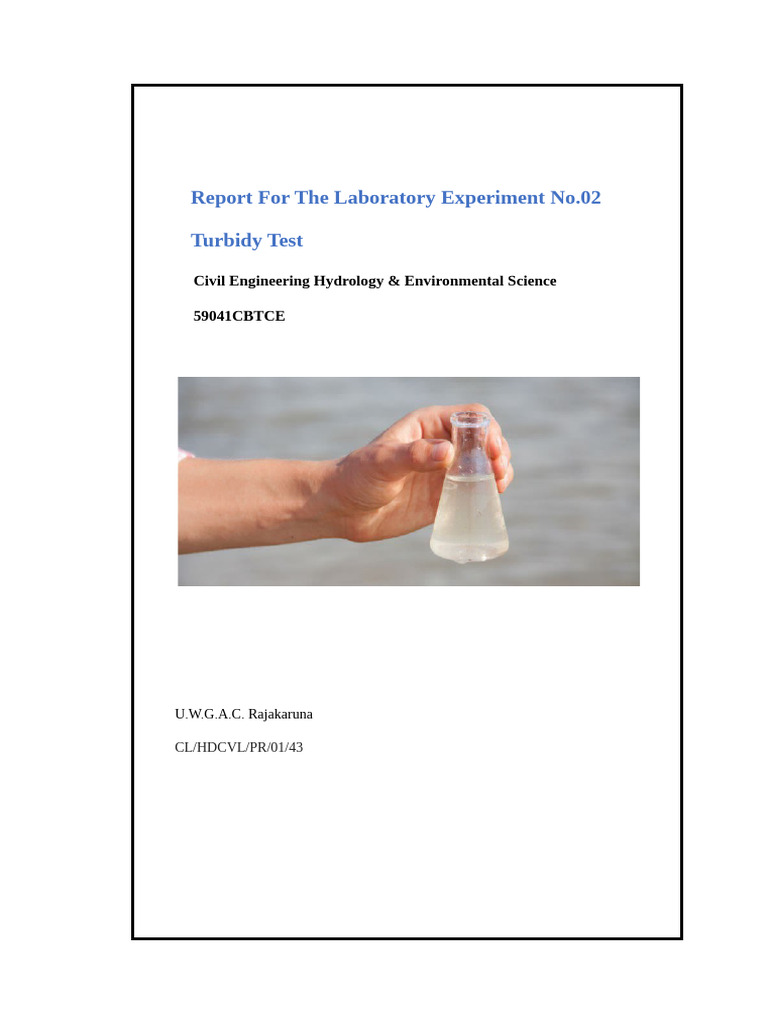 Report For The Laboratory Experiment No.02

Turbidy Test

Civil Engineering Hydrology & Environmental Science

59041CBTCE

U.W.G.A.C. Rajakaruna

CL/HDCVL/PR/01/43